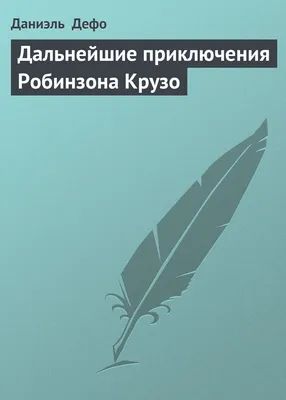 Даниэль Дефо

Дальнейшие приключения Робинзона Крузо